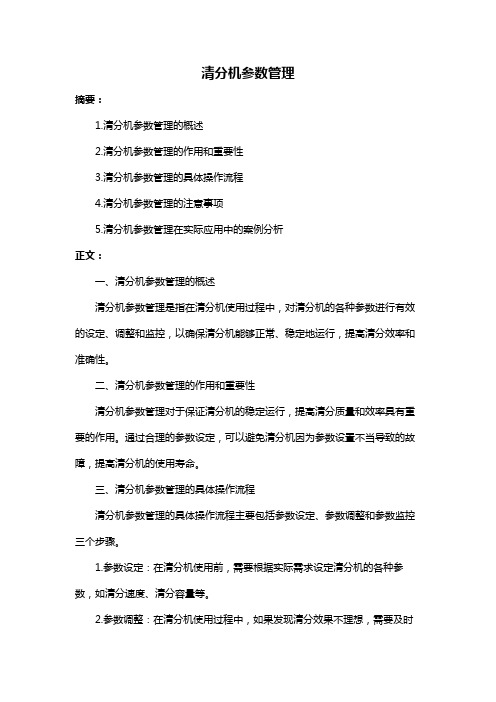 清分机参数管理

摘要：

1.清分机参数管理的概述

2.清分机参数管理的作用和重要性

3.清分机参数管理的具体操作流程

4.清分机参数管理的注意事项

5.清分机参数管理在实际应用中的案例分析

正文：

一、清分机参数管理的概述

清分机参数管理是指在清分机使用过程中，对清分机的各种参数进行有效的设定、调整和监控，以确保清分机能够正常、稳定地运行，提高清分效率和准确性。

二、清分机参数管理的作用和重要性

清分机参数管理对于保证清分机的稳定运行，提高清分质量和效率具有重要的作用。通过合理的参数设定，可以避免清分机因为参数设置不当导致的故障，提高清分机的使用寿命。

三、清分机参数管理的具体操作流程

清分机参数管理的具体操作流程主要包括参数设定、参数调整和参数监控三个步骤。

1.参数设定：在清分机使用前，需要根据实际需求设定清分机的各种参数，如清分速度、清分容量等。

2.参数调整：在清分机使用过程中，如果发现清分效果不理想，需要及时